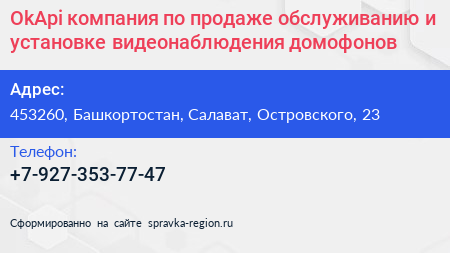 OkApi компания по продаже обслуживанию и установке видеонаблюдения домофонов

Адрес:
453260, Башкортостан, Салават, Островского, 23

Телефон:
+7-927-353-77-47

Сформированно на сайте spravka-region.ru